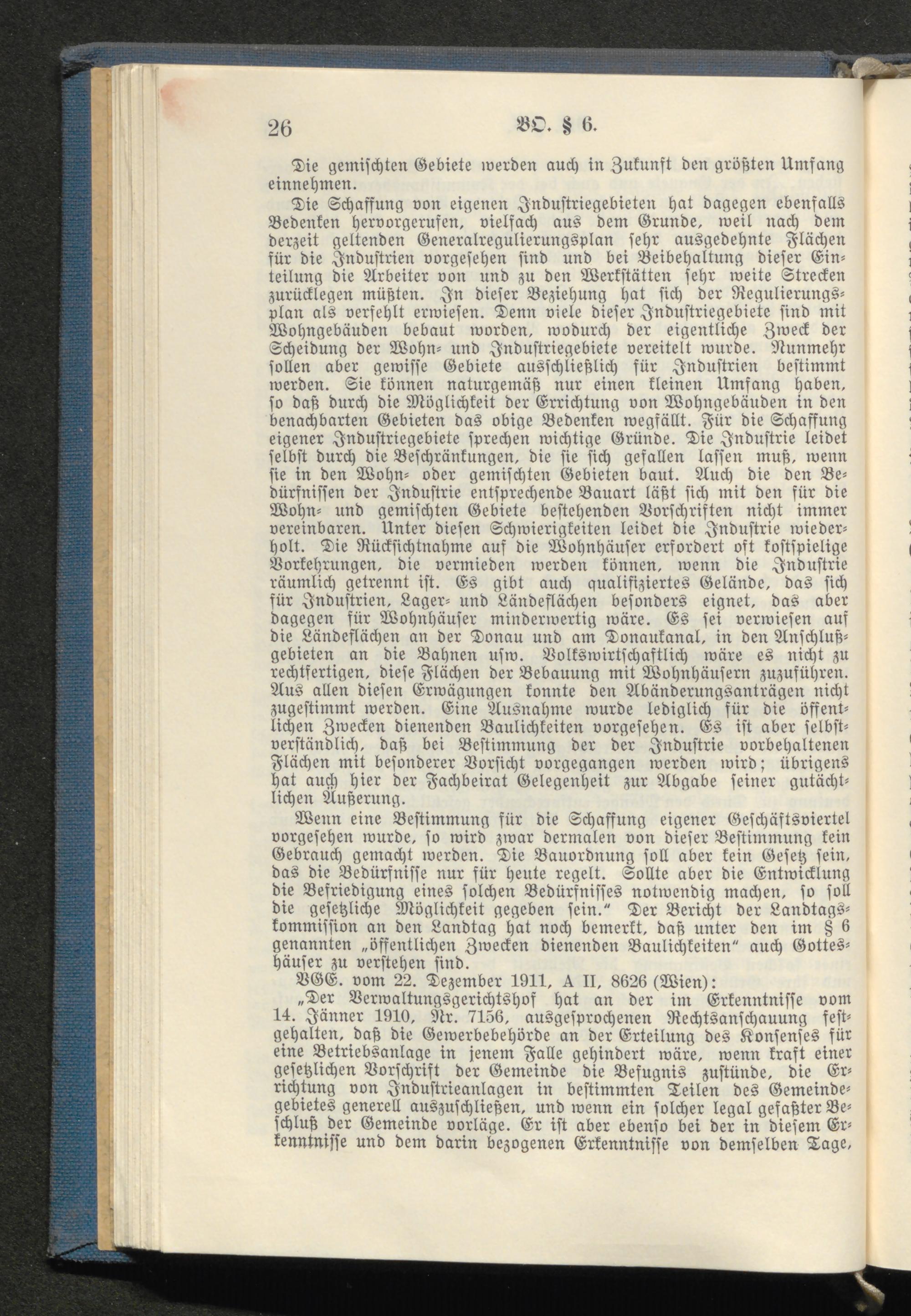 26 BO. § 6.

Die gemischten Gebiete werden auch in Zukunft den größten Umfang einnehmen.

Die Schaffung von eigenen Industriegebieten hat dagegen ebenfalls Bedenken hervorgerufen, vielfach aus dem Grunde, weil nach dem derzeit geltenden Generalregulierungsplan sehr ausgedehnte Flächen für die Industrien vorgesehen sind und bei Beibehaltung dieser Einteilung die Arbeiter von und zu den Werkstätten sehr weite Strecken zurücklegen müßten. In dieser Beziehung hat sich der Regulierungsplan als verfehlt erwiesen. Denn viele dieser Industriegebiete sind mit Wohngebäuden bebaut worden, wodurch der eigentliche Zweck der Scheidung der Wohn- und Industriegebiete vereitelt wurde. Nunmehr sollen aber gewisse Gebiete ausschließlich für Industrien bestimmt werden. Sie können naturgemäß nur einen kleinen Umfang haben, so daß durch die Möglichkeit der Errichtung von Wohngebäuden in den benachbarten Gebieten das obige Bedenken wegfällt. Für die Schaffung eigener Industriegebiete sprechen wichtige Gründe. Die Industrie leidet selbst durch die Beschränkungen, die sie sich gefallen lassen muß, wenn sie in den Wohn- oder gemischten Gebieten baut. Auch die den Bedürfnissen der Industrie entsprechende Bauart läßt sich mit den für die Wohn- und gemischten Gebiete bestehenden Vorschriften nicht immer vereinbaren. Unter diesen Schwierigkeiten leidet die Industrie wiederholt. Die Rücksichtnahme auf die Wohnhäuser erfordert oft kostspielige Vorkehrungen, die vermieden werden können, wenn die Industrie räumlich getrennt ist. Es gibt auch qualifiziertes Gelände, das sich für Industrien, Lager- und Ländeflächen besonders eignet, das aber dagegen für Wohnhäuser minderwertig wäre. Es sei verwiesen auf die Ländeflächen an der Donau und am Donaukanal, in den Anschlußgebieten an die Bahnen usw. Volkswirtschaftlich wäre es nicht zu rechtfertigen, diese Flächen der Bebauung mit Wohnhäusern zuzuführen. Aus allen diesen Erwägungen konnte den Abänderungsanträgen nicht zugestimmt werden. Eine Ausnahme wurde lediglich für die öffentlichen Zwecken dienenden Baulichkeiten vorgesehen. Es ist aber selbstverständlich, daß bei Bestimmung der der Industrie vorbehaltenen Flächen mit besonderer Vorsicht vorgegangen werden wird; übrigens hat auch hier der Fachbeirat Gelegenheit zur Abgabe seiner gutächtlichen Äußerung.

Wenn eine Bestimmung für die Schaffung eigener Geschäftsviertel vorgesehen wurde, so wird zwar dermalen von dieser Bestimmung kein Gebrauch gemacht werden. Die Bauordnung soll aber kein Gesetz sein, das die Bedürfnisse nur für heute regelt. Sollte aber die Entwicklung die Befriedigung eines solchen Bedürfnisses notwendig machen, so soll die gesetzliche Möglichkeit gegeben sein." Der Bericht der Landtagskommission an den Landtag hat noch bemerkt, daß unter den im § 6 genannten „öffentlichen Zwecken dienenden Baulichkeiten" auch Gotteshäuser zu verstehen sind.

VGE. vom 22. Dezember 1911, A II, 8626 (Wien):

„Der Verwaltungsgerichtshof hat an der im Erkenntnisse vom 14. Jänner 1910, Nr. 7156, ausgesprochenen Rechtsanschauung festgehalten, daß die Gewerbebehörde an der Erteilung des Konsenses für eine Betriebsanlage in jenem Falle gehindert wäre, wenn kraft einer gesetzlichen Vorschrift der Gemeinde die Befugnis zustünde, die Errichtung von Industrieanlagen in bestimmten Teilen des Gemeindegebietes generell auszuschließen, und wenn ein solcher legal gefaßter Beschluß der Gemeinde vorläge. Er ist aber ebenso bei der in diesem Erkenntnisse und dem darin bezogenen Erkenntnisse von demselben Tage,